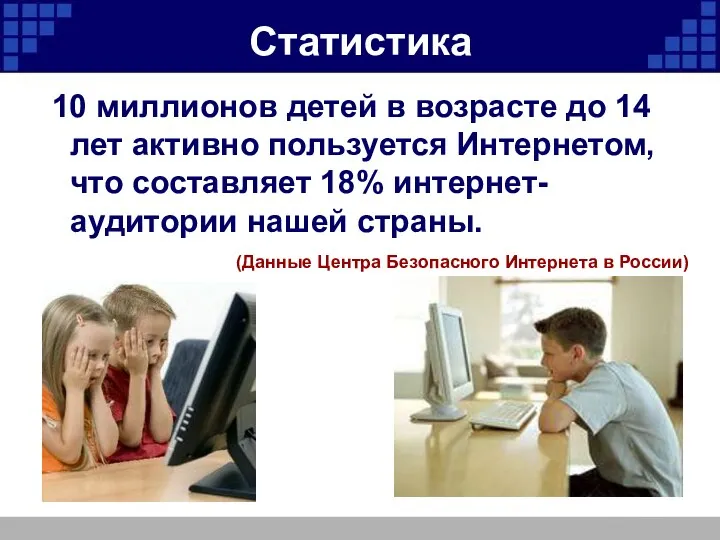 Статистика

10 миллионов детей в возрасте до 14 лет активно пользуется Интернетом, что составляет 18% интернет-аудитории нашей страны.

(Данные Центра Безопасного Интернета в России)